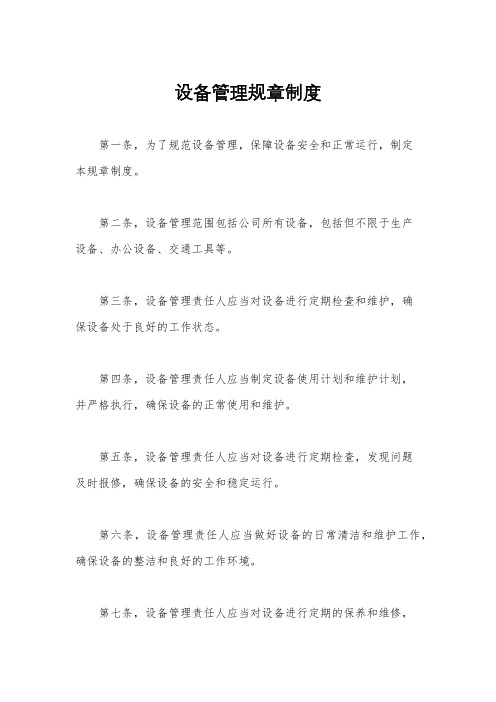 设备管理规章制度

第一条，为了规范设备管理，保障设备安全和正常运行，制定本规章制度。

第二条，设备管理范围包括公司所有设备，包括但不限于生产设备、办公设备、交通工具等。

第三条，设备管理责任人应当对设备进行定期检查和维护，确保设备处于良好的工作状态。

第四条，设备管理责任人应当制定设备使用计划和维护计划，并严格执行，确保设备的正常使用和维护。

第五条，设备管理责任人应当对设备进行定期检查，发现问题及时报修，确保设备的安全和稳定运行。

第六条，设备管理责任人应当做好设备的日常清洁和维护工作，确保设备的整洁和良好的工作环境。

第七条，设备管理责任人应当对设备进行定期的保养和维修，